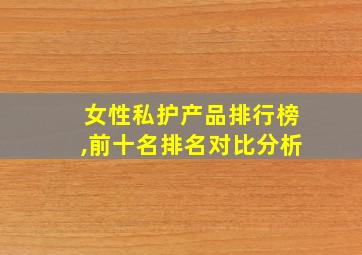 女性私护产品排行榜,前十名排名对比分析